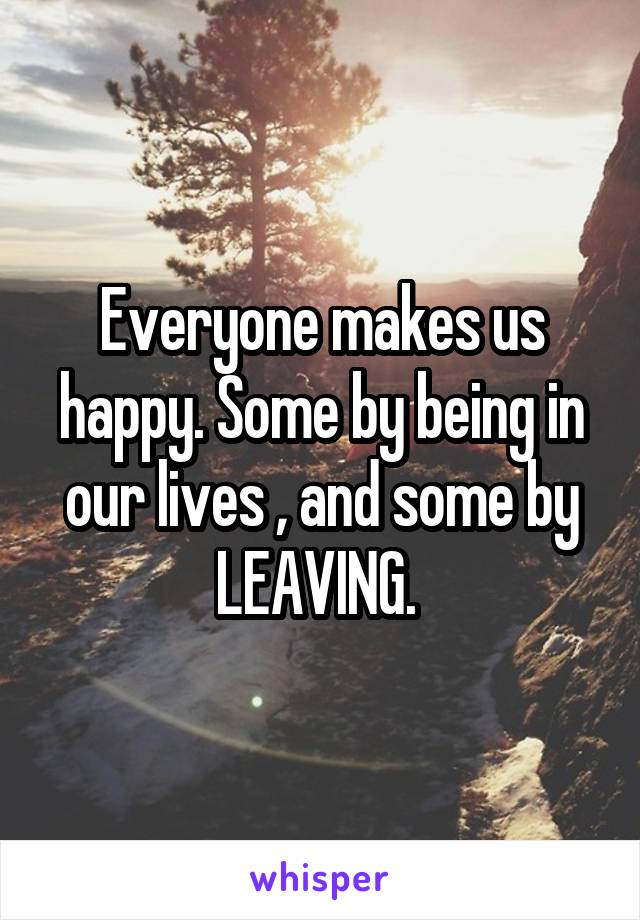 Everyone makes us happy. Some by being in our lives , and some by LEAVING.

whisper